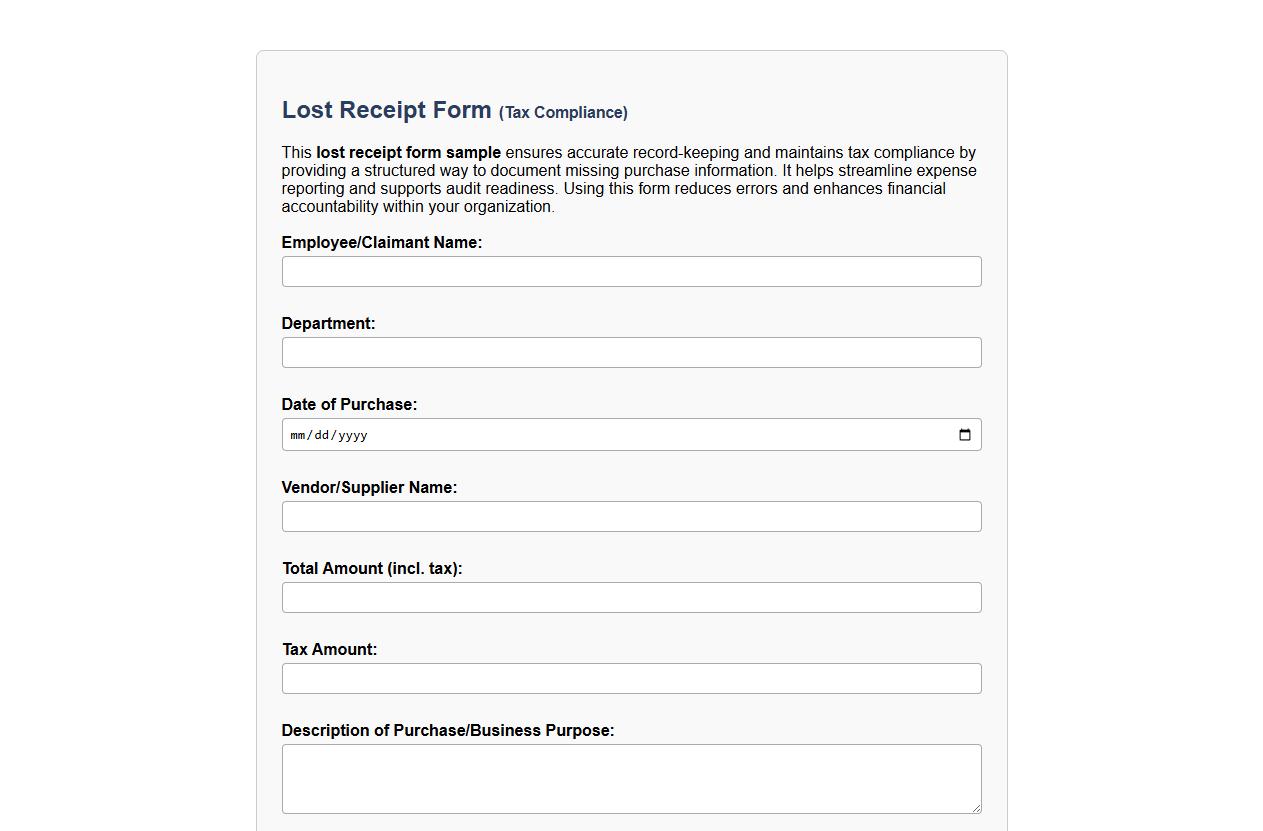 Lost Receipt Form (Tax Compliance)

This lost receipt form sample ensures accurate record-keeping and maintains tax compliance by providing a structured way to document missing purchase information. It helps streamline expense reporting and supports audit readiness. Using this form reduces errors and enhances financial accountability within your organization.

Employee/Claimant Name:

Department:

Date of Purchase:

mm/dd/yyyy

Vendor/Supplier Name:

Total Amount (incl. tax):

Tax Amount:

Description of Purchase/Business Purpose: